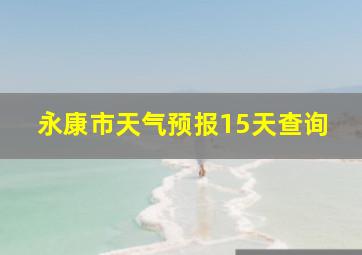 永康市天气预报15天查询